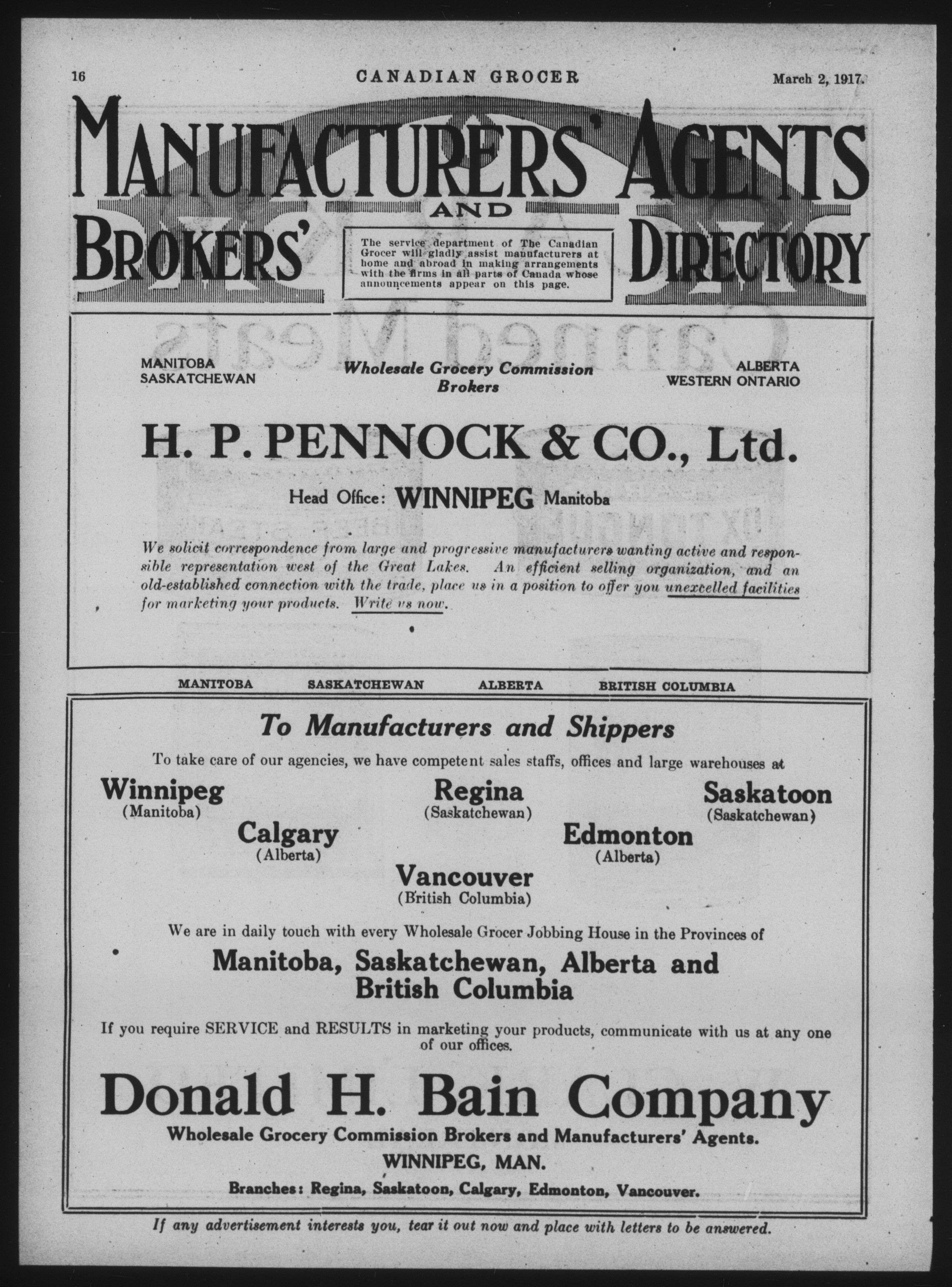 16 CANADIAN GROCER March 2, 1917.

MANUFACTURERS' AGENTS AND BROKERS' DIRECTORY

The service department of The Canadian Grocer will gladly assist manufacturers at home and abroad in making arrangements with the firms in all parts of Canada whose announcements appear on this page.

MANITOBA SASKATCHEWAN

Wholesale Grocery Commission Brokers

ALBERTA WESTERN ONTARIO

H. P. PENNOCK & CO., Ltd.

Head Office: WINNIPEG Manitoba

We solicit correspondence from large and progressive manufacturers wanting active and responsible representation west of the Great Lakes. An efficient selling organization, and an old-established connection with the trade, place us in a position to offer you unexcelled facilities for marketing your products. Write us now.

MANITOBA SASKATCHEWAN ALBERTA BRITISH COLUMBIA

To Manufacturers and Shippers

To take care of our agencies, we have competent sales staffs, offices and large warehouses at

Winnipeg (Manitoba)

Regina (Saskatchewan)

Saskatoon (Saskatchewan)

Calgary (Alberta)

Edmonton (Alberta)

Vancouver (British Columbia)

We are in daily touch with every Wholesale Grocer Jobbing House in the Provinces of

Manitoba, Saskatchewan, Alberta and British Columbia

If you require SERVICE and RESULTS in marketing your products, communicate with us at any one of our offices.

Donald H. Bain Company

Wholesale Grocery Commission Brokers and Manufacturers' Agents.

WINNIPEG, MAN.

Branches: Regina, Saskatoon, Calgary, Edmonton, Vancouver.

If any advertisement interests you, tear it out now and place with letters to be answered.